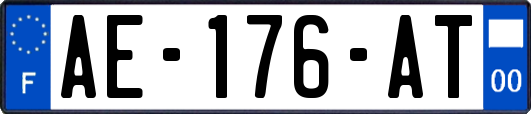 F
AE-176-AT
00